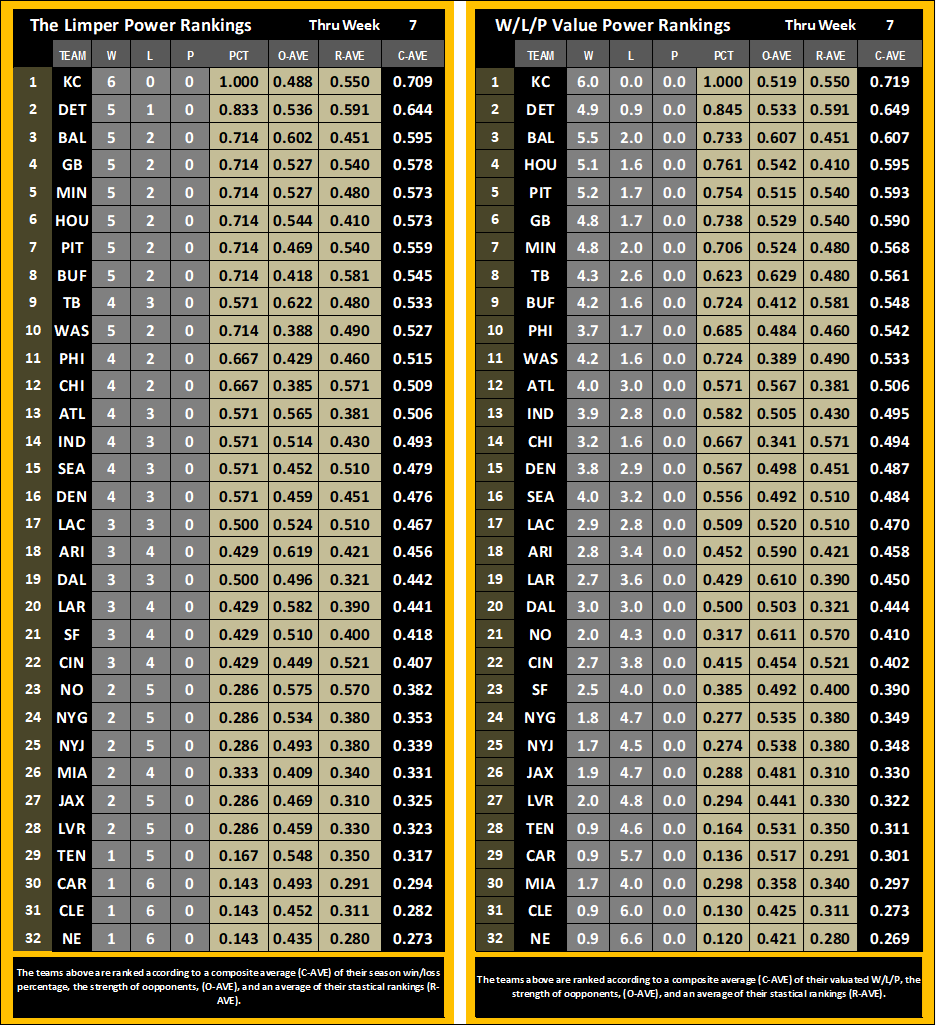 The Limper Power Rankings    Thru Week 7

| | TEAM | W | L | P | PCT | O-AVE | R-AVE | C-AVE |
|---|---|---|---|---|---|---|---|---|
| 1 | KC | 6 | 0 | 0 | 1.000 | 0.488 | 0.550 | 0.709 |
| 2 | DET | 5 | 1 | 0 | 0.833 | 0.536 | 0.591 | 0.644 |
| 3 | BAL | 5 | 2 | 0 | 0.714 | 0.602 | 0.451 | 0.595 |
| 4 | GB | 5 | 2 | 0 | 0.714 | 0.527 | 0.540 | 0.578 |
| 5 | MIN | 5 | 2 | 0 | 0.714 | 0.527 | 0.480 | 0.573 |
| 6 | HOU | 5 | 2 | 0 | 0.714 | 0.544 | 0.410 | 0.573 |
| 7 | PIT | 5 | 2 | 0 | 0.714 | 0.469 | 0.540 | 0.559 |
| 8 | BUF | 5 | 2 | 0 | 0.714 | 0.418 | 0.581 | 0.545 |
| 9 | TB | 4 | 3 | 0 | 0.571 | 0.622 | 0.480 | 0.533 |
| 10 | WAS | 5 | 2 | 0 | 0.714 | 0.388 | 0.490 | 0.527 |
| 11 | PHI | 4 | 2 | 0 | 0.667 | 0.429 | 0.460 | 0.515 |
| 12 | CHI | 4 | 2 | 0 | 0.667 | 0.385 | 0.571 | 0.509 |
| 13 | ATL | 4 | 3 | 0 | 0.571 | 0.565 | 0.381 | 0.506 |
| 14 | IND | 4 | 3 | 0 | 0.571 | 0.514 | 0.430 | 0.493 |
| 15 | SEA | 4 | 3 | 0 | 0.571 | 0.452 | 0.510 | 0.479 |
| 16 | DEN | 4 | 3 | 0 | 0.571 | 0.459 | 0.451 | 0.476 |
| 17 | LAC | 3 | 3 | 0 | 0.500 | 0.524 | 0.510 | 0.467 |
| 18 | ARI | 3 | 4 | 0 | 0.429 | 0.619 | 0.421 | 0.456 |
| 19 | DAL | 3 | 3 | 0 | 0.500 | 0.496 | 0.321 | 0.442 |
| 20 | LAR | 3 | 4 | 0 | 0.429 | 0.582 | 0.390 | 0.441 |
| 21 | SF | 3 | 4 | 0 | 0.429 | 0.510 | 0.400 | 0.418 |
| 22 | CIN | 3 | 4 | 0 | 0.429 | 0.449 | 0.521 | 0.407 |
| 23 | NO | 2 | 5 | 0 | 0.286 | 0.575 | 0.570 | 0.382 |
| 24 | NYG | 2 | 5 | 0 | 0.286 | 0.534 | 0.380 | 0.353 |
| 25 | NYJ | 2 | 5 | 0 | 0.286 | 0.493 | 0.380 | 0.339 |
| 26 | MIA | 2 | 4 | 0 | 0.333 | 0.409 | 0.340 | 0.331 |
| 27 | JAX | 2 | 5 | 0 | 0.286 | 0.469 | 0.310 | 0.325 |
| 28 | LVR | 2 | 5 | 0 | 0.286 | 0.459 | 0.330 | 0.323 |
| 29 | TEN | 1 | 5 | 0 | 0.167 | 0.548 | 0.350 | 0.317 |
| 30 | CAR | 1 | 6 | 0 | 0.143 | 0.493 | 0.291 | 0.294 |
| 31 | CLE | 1 | 6 | 0 | 0.143 | 0.452 | 0.311 | 0.282 |
| 32 | NE | 1 | 6 | 0 | 0.143 | 0.435 | 0.280 | 0.273 |

The teams above are ranked according to a composite average (C-AVE) of their season win/loss percentage, the strength of oopponents, (O-AVE), and an average of their stastical rankings (R-AVE).

W/L/P Value Power Rankings    Thru Week 7

| | TEAM | W | L | P | PCT | O-AVE | R-AVE | C-AVE |
|---|---|---|---|---|---|---|---|---|
| 1 | KC | 6.0 | 0.0 | 0.0 | 1.000 | 0.519 | 0.550 | 0.719 |
| 2 | DET | 4.9 | 0.9 | 0.0 | 0.845 | 0.533 | 0.591 | 0.649 |
| 3 | BAL | 5.5 | 2.0 | 0.0 | 0.733 | 0.607 | 0.451 | 0.607 |
| 4 | HOU | 5.1 | 1.6 | 0.0 | 0.761 | 0.542 | 0.410 | 0.595 |
| 5 | PIT | 5.2 | 1.7 | 0.0 | 0.754 | 0.515 | 0.540 | 0.593 |
| 6 | GB | 4.8 | 1.7 | 0.0 | 0.738 | 0.529 | 0.540 | 0.590 |
| 7 | MIN | 4.8 | 2.0 | 0.0 | 0.706 | 0.524 | 0.480 | 0.568 |
| 8 | TB | 4.3 | 2.6 | 0.0 | 0.623 | 0.629 | 0.480 | 0.561 |
| 9 | BUF | 4.2 | 1.6 | 0.0 | 0.724 | 0.412 | 0.581 | 0.548 |
| 10 | PHI | 3.7 | 1.7 | 0.0 | 0.685 | 0.484 | 0.460 | 0.542 |
| 11 | WAS | 4.2 | 1.6 | 0.0 | 0.724 | 0.389 | 0.490 | 0.533 |
| 12 | ATL | 4.0 | 3.0 | 0.0 | 0.571 | 0.567 | 0.381 | 0.506 |
| 13 | IND | 3.9 | 2.8 | 0.0 | 0.582 | 0.505 | 0.430 | 0.495 |
| 14 | CHI | 3.2 | 1.6 | 0.0 | 0.667 | 0.341 | 0.571 | 0.494 |
| 15 | DEN | 3.8 | 2.9 | 0.0 | 0.567 | 0.498 | 0.451 | 0.487 |
| 16 | SEA | 4.0 | 3.2 | 0.0 | 0.556 | 0.492 | 0.510 | 0.484 |
| 17 | LAC | 2.9 | 2.8 | 0.0 | 0.509 | 0.520 | 0.510 | 0.470 |
| 18 | ARI | 2.8 | 3.4 | 0.0 | 0.452 | 0.590 | 0.421 | 0.458 |
| 19 | LAR | 2.7 | 3.6 | 0.0 | 0.429 | 0.610 | 0.390 | 0.450 |
| 20 | DAL | 3.0 | 3.0 | 0.0 | 0.500 | 0.503 | 0.321 | 0.444 |
| 21 | NO | 2.0 | 4.3 | 0.0 | 0.317 | 0.611 | 0.570 | 0.410 |
| 22 | CIN | 2.7 | 3.8 | 0.0 | 0.415 | 0.454 | 0.521 | 0.402 |
| 23 | SF | 2.5 | 4.0 | 0.0 | 0.385 | 0.492 | 0.400 | 0.390 |
| 24 | NYG | 1.8 | 4.7 | 0.0 | 0.277 | 0.535 | 0.380 | 0.349 |
| 25 | NYJ | 1.7 | 4.5 | 0.0 | 0.274 | 0.538 | 0.380 | 0.348 |
| 26 | JAX | 1.9 | 4.7 | 0.0 | 0.288 | 0.481 | 0.310 | 0.330 |
| 27 | LVR | 2.0 | 4.8 | 0.0 | 0.294 | 0.441 | 0.330 | 0.322 |
| 28 | TEN | 0.9 | 4.6 | 0.0 | 0.164 | 0.531 | 0.350 | 0.311 |
| 29 | CAR | 0.9 | 5.7 | 0.0 | 0.136 | 0.517 | 0.291 | 0.301 |
| 30 | MIA | 1.7 | 4.0 | 0.0 | 0.298 | 0.358 | 0.340 | 0.297 |
| 31 | CLE | 0.9 | 6.0 | 0.0 | 0.130 | 0.425 | 0.311 | 0.273 |
| 32 | NE | 0.9 | 6.6 | 0.0 | 0.120 | 0.421 | 0.280 | 0.269 |

The teams above are ranked according to a composite average (C-AVE) of their valuated W/L/P, the strength of oopponents, (O-AVE), and an average of their stastical rankings (R-AVE).